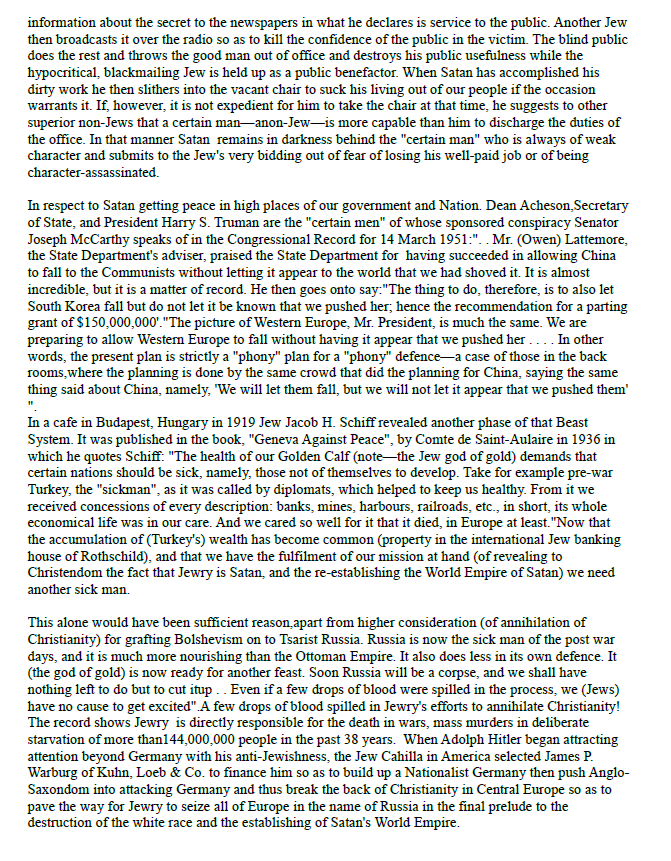 information about the secret to the newspapers in what he declares is service to the public. Another Jew then broadcasts it over the radio so as to kill the confidence of the public in the victim. The blind public does the rest and throws the good man out of office and destroys his public usefulness while the hypocritical, blackmailing Jew is held up as a public benefactor. When Satan has accomplished his dirty work he then slithers into the vacant chair to suck his living out of our people if the occasion warrants it. If, however, it is not expedient for him to take the chair at that time, he suggests to other superior non-Jews that a certain man—anon-Jew—is more capable than him to discharge the duties of the office. In that manner Satan remains in darkness behind the "certain man" who is always of weak character and submits to the Jew's very bidding out of fear of losing his well-paid job or of being character-assassinated.

In respect to Satan getting peace in high places of our government and Nation. Dean Acheson,Secretary of State, and President Harry S. Truman are the "certain men" of whose sponsored conspiracy Senator Joseph McCarthy speaks of in the Congressional Record for 14 March 1951:". . Mr. (Owen) Lattemore, the State Department's adviser, praised the State Department for having succeeded in allowing China to fall to the Communists without letting it appear to the world that we had shoved it. It is almost incredible, but it is a matter of record. He then goes onto say:"The thing to do, therefore, is to also let South Korea fall but do not let it be known that we pushed her; hence the recommendation for a parting grant of $150,000,000'."The picture of Western Europe, Mr. President, is much the same. We are preparing to allow Western Europe to fall without having it appear that we pushed her . . . . In other words, the present plan is strictly a "phony" plan for a "phony" defence—a case of those in the back rooms,where the planning is done by the same crowd that did the planning for China, saying the same thing said about China, namely, 'We will let them fall, but we will not let it appear that we pushed them' ".
In a cafe in Budapest, Hungary in 1919 Jew Jacob H. Schiff revealed another phase of that Beast System. It was published in the book, "Geneva Against Peace", by Comte de Saint-Aulaire in 1936 in which he quotes Schiff: "The health of our Golden Calf (note—the Jew god of gold) demands that certain nations should be sick, namely, those not of themselves to develop. Take for example pre-war Turkey, the "sickman", as it was called by diplomats, which helped to keep us healthy. From it we received concessions of every description: banks, mines, harbours, railroads, etc., in short, its whole economical life was in our care. And we cared so well for it that it died, in Europe at least."Now that the accumulation of (Turkey's) wealth has become common (property in the international Jew banking house of Rothschild), and that we have the fulfilment of our mission at hand (of revealing to Christendom the fact that Jewry is Satan, and the re-establishing the World Empire of Satan) we need another sick man.

This alone would have been sufficient reason,apart from higher consideration (of annihilation of Christianity) for grafting Bolshevism on to Tsarist Russia. Russia is now the sick man of the post war days, and it is much more nourishing than the Ottoman Empire. It also does less in its own defence. It (the god of gold) is now ready for another feast. Soon Russia will be a corpse, and we shall have nothing left to do but to cut itup . . Even if a few drops of blood were spilled in the process, we (Jews) have no cause to get excited".A few drops of blood spilled in Jewry's efforts to annihilate Christianity! The record shows Jewry is directly responsible for the death in wars, mass murders in deliberate starvation of more than144,000,000 people in the past 38 years. When Adolph Hitler began attracting attention beyond Germany with his anti-Jewishness, the Jew Cahilla in America selected James P. Warburg of Kuhn, Loeb & Co. to finance him so as to build up a Nationalist Germany then push Anglo-Saxondom into attacking Germany and thus break the back of Christianity in Central Europe so as to pave the way for Jewry to seize all of Europe in the name of Russia in the final prelude to the destruction of the white race and the establishing of Satan's World Empire.